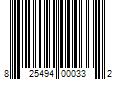 8 25494 00033 2